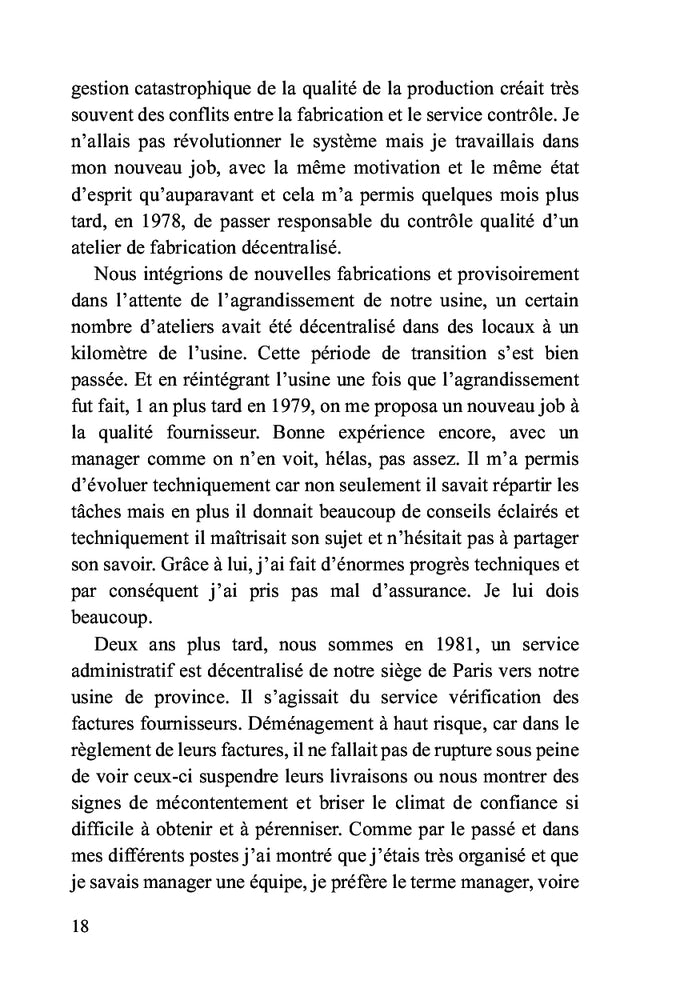 gestion catastrophique de la qualité de la production créait très souvent des conflits entre la fabrication et le service contrôle. Je n'allais pas révolutionner le système mais je travaillais dans mon nouveau job, avec la même motivation et le même état d'esprit qu'auparavant et cela m'a permis quelques mois plus tard, en 1978, de passer responsable du contrôle qualité d'un atelier de fabrication décentralisé.

Nous intégrions de nouvelles fabrications et provisoirement dans l'attente de l'agrandissement de notre usine, un certain nombre d'ateliers avait été décentralisé dans des locaux à un kilomètre de l'usine. Cette période de transition s'est bien passée. Et en réintégrant l'usine une fois que l'agrandissement fut fait, 1 an plus tard en 1979, on me proposa un nouveau job à la qualité fournisseur. Bonne expérience encore, avec un manager comme on n'en voit, hélas, pas assez. Il m'a permis d'évoluer techniquement car non seulement il savait répartir les tâches mais en plus il donnait beaucoup de conseils éclairés et techniquement il maîtrisait son sujet et n'hésitait pas à partager son savoir. Grâce à lui, j'ai fait d'énormes progrès techniques et par conséquent j'ai pris pas mal d'assurance. Je lui dois beaucoup.

Deux ans plus tard, nous sommes en 1981, un service administratif est décentralisé de notre siège de Paris vers notre usine de province. Il s'agissait du service vérification des factures fournisseurs. Déménagement à haut risque, car dans le règlement de leurs factures, il ne fallait pas de rupture sous peine de voir ceux-ci suspendre leurs livraisons ou nous montrer des signes de mécontentement et briser le climat de confiance si difficile à obtenir et à pérenniser. Comme par le passé et dans mes différents postes j'ai montré que j'étais très organisé et que je savais manager une équipe, je préfère le terme manager, voire

18